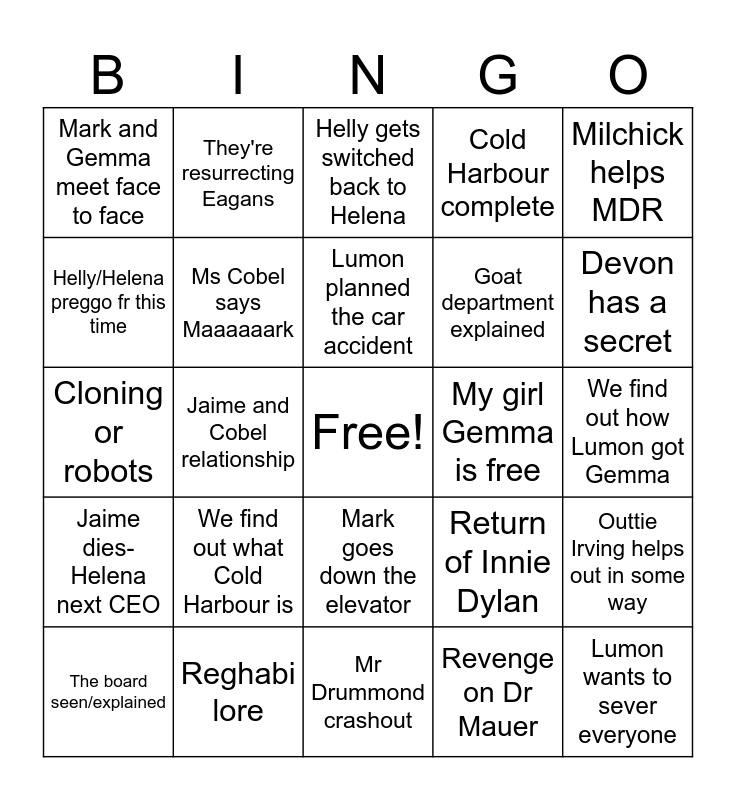 | B | I | N | G | O |
|---|---|---|---|---|
| Mark and Gemma meet face to face | They're resurrecting Eagans | Helly gets switched back to Helena | Cold Harbour complete | Milchick helps MDR |
| Helly/Helena preggo fr this time | Ms Cobel says Maaaaaark | Lumon planned the car accident | Goat department explained | Devon has a secret |
| Cloning or robots | Jaime and Cobel relationship | Free! | My girl Gemma is free | We find out how Lumon got Gemma |
| Jaime dies- Helena next CEO | We find out what Cold Harbour is | Mark goes down the elevator | Return of Innie Dylan | Outtie Irving helps out in some way |
| The board seen/explained | Reghabi lore | Mr Drummond crashout | Revenge on Dr Mauer | Lumon wants to sever everyone |